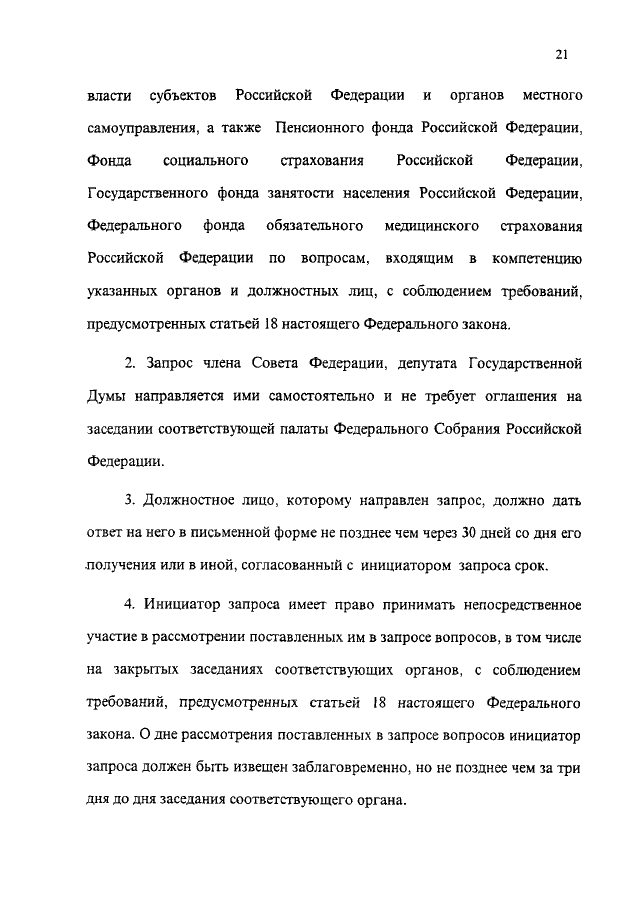 21

власти субъектов Российской Федерации и органов местного самоуправления, а также Пенсионного фонда Российской Федерации, Фонда социального страхования Российской Федерации, Государственного фонда занятости населения Российской Федерации, Федерального фонда обязательного медицинского страхования Российской Федерации по вопросам, входящим в компетенцию указанных органов и должностных лиц, с соблюдением требований, предусмотренных статьей 18 настоящего Федерального закона.

2. Запрос члена Совета Федерации, депутата Государственной Думы направляется ими самостоятельно и не требует оглашения на заседании соответствующей палаты Федерального Собрания Российской Федерации.

3. Должностное лицо, которому направлен запрос, должно дать ответ на него в письменной форме не позднее чем через 30 дней со дня его получения или в иной, согласованный с инициатором запроса срок.

4. Инициатор запроса имеет право принимать непосредственное участие в рассмотрении поставленных им в запросе вопросов, в том числе на закрытых заседаниях соответствующих органов, с соблюдением требований, предусмотренных статьей 18 настоящего Федерального закона. О дне рассмотрения поставленных в запросе вопросов инициатор запроса должен быть извещен заблаговременно, но не позднее чем за три дня до дня заседания соответствующего органа.